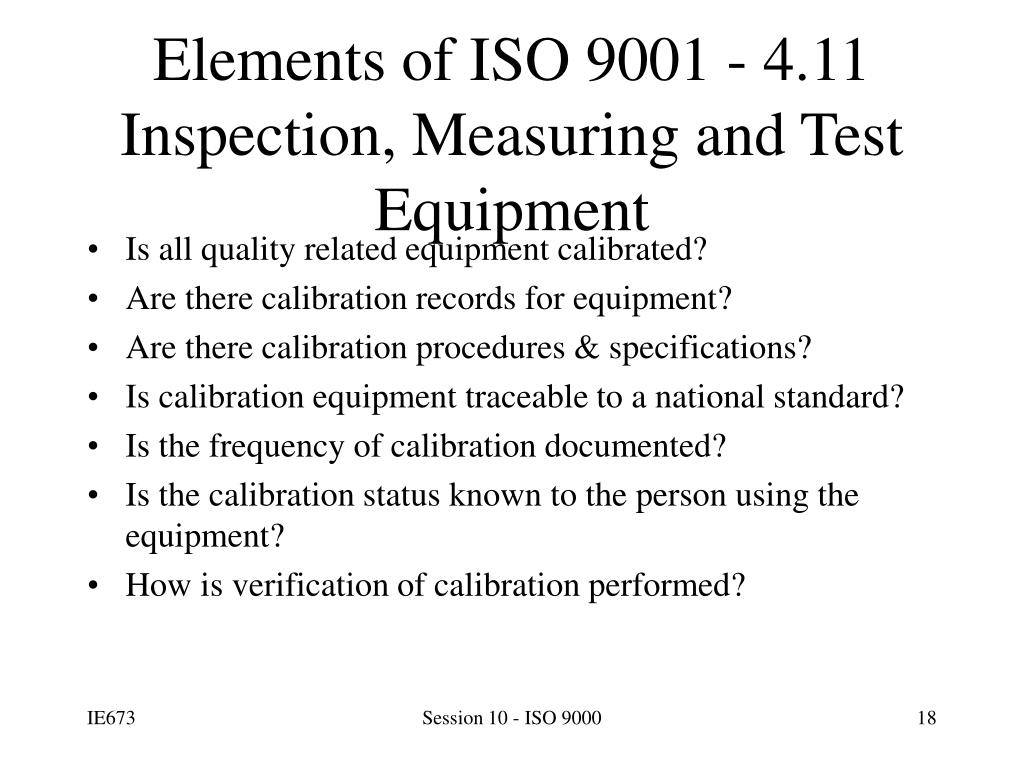 Elements of ISO 9001 - 4.11 Inspection, Measuring and Test Equipment

• Is all quality related equipment calibrated?
• Are there calibration records for equipment?
• Are there calibration procedures & specifications?
• Is calibration equipment traceable to a national standard?
• Is the frequency of calibration documented?
• Is the calibration status known to the person using the equipment?
• How is verification of calibration performed?

IE673

Session 10 - ISO 9000

18